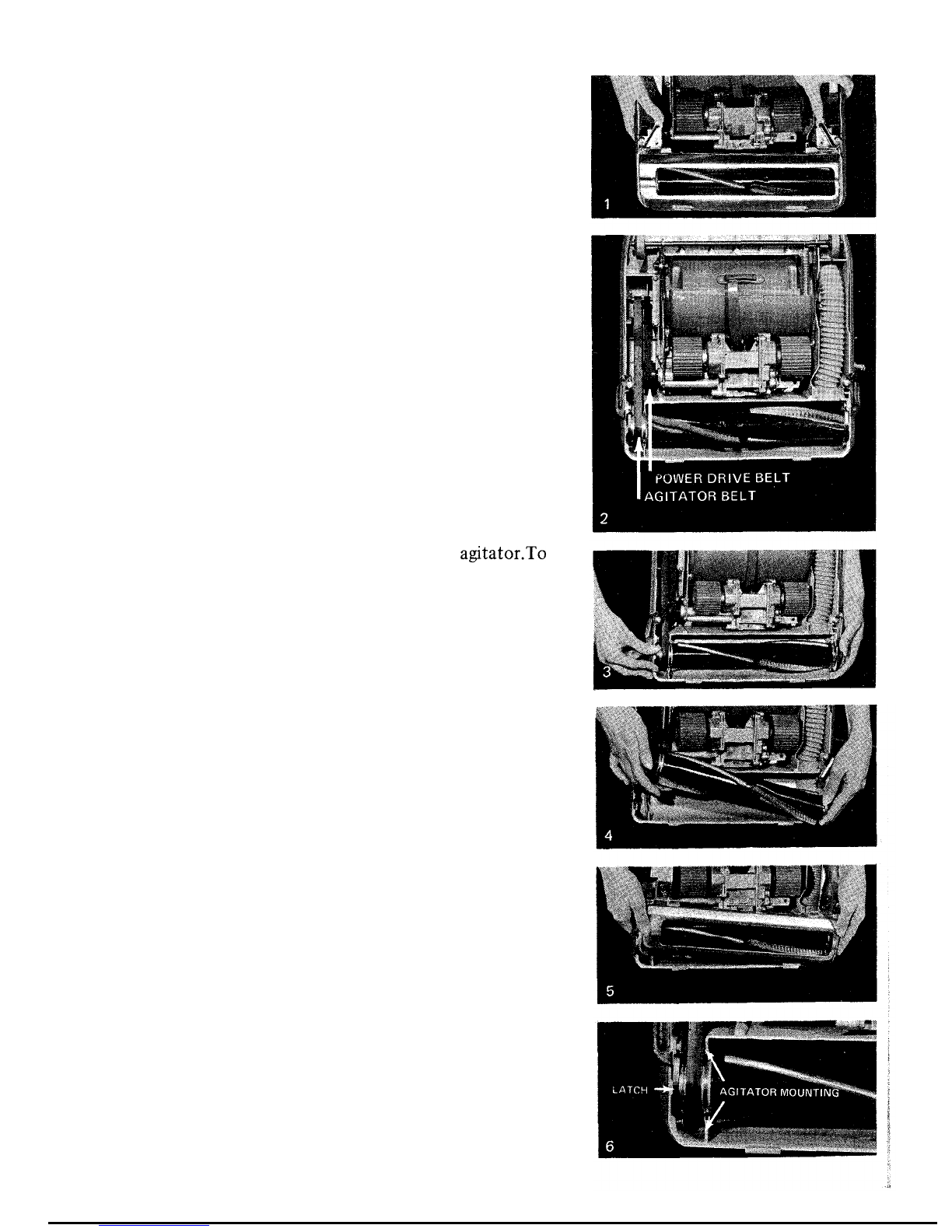 1

POWER DRIVE BELT
AGITATOR BELT
2

agitator.To

3

4

5

LATCH
AGITATOR MOUNTING
6